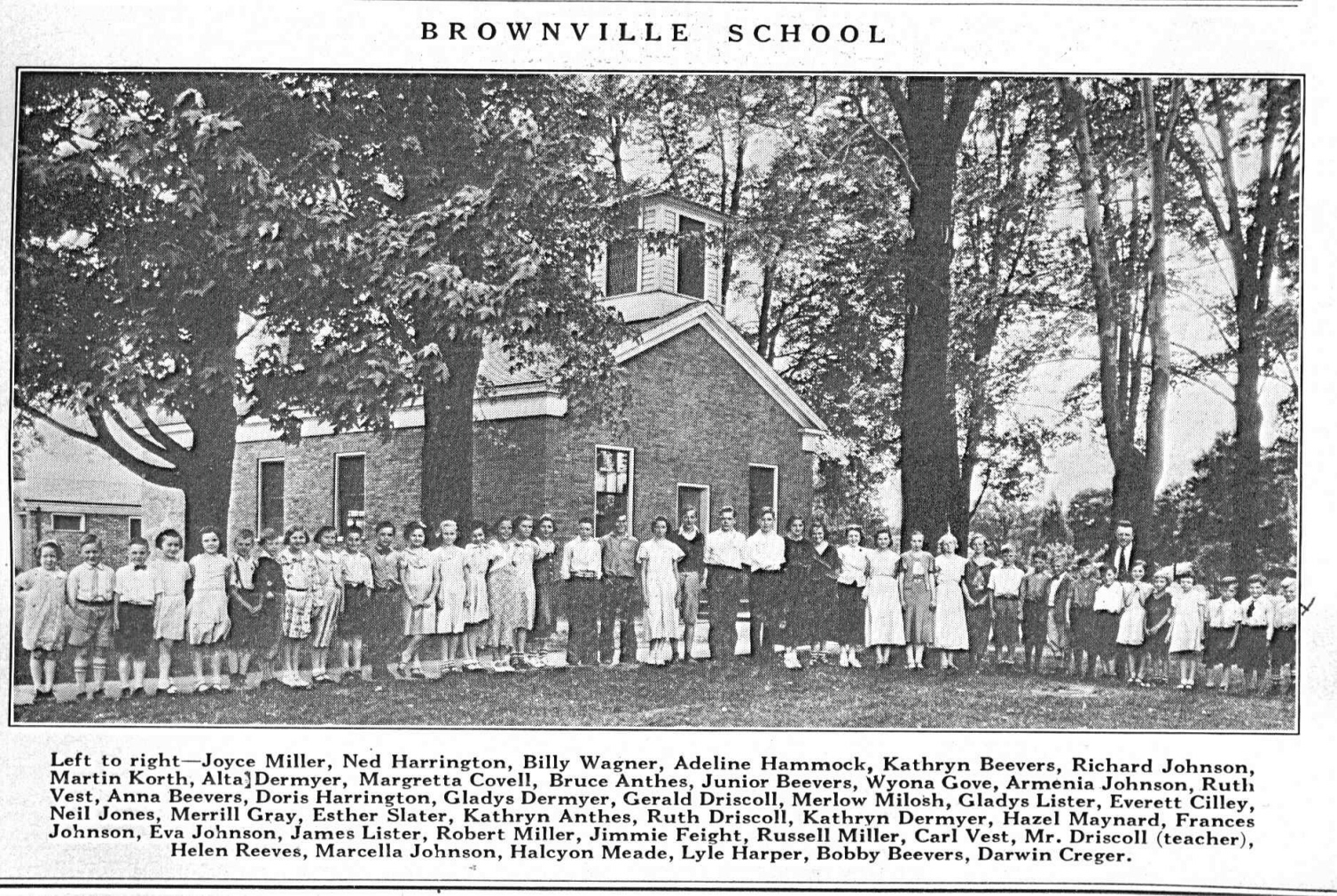 BROWNVILLE SCHOOL

Left to right—Joyce Miller, Ned Harrington, Billy Wagner, Adeline Hammock, Kathryn Beevers, Richard Johnson, Martin Korth, Alta Dermyer, Margretta Covell, Bruce Anthes, Junior Beevers, Wyona Gove, Armenia Johnson, Ruth Vest, Anna Beevers, Doris Harrington, Gladys Dermyer, Gerald Driscoll, Merlow Milosh, Gladys Lister, Everett Cilley, Neil Jones, Merrill Gray, Esther Slater, Kathryn Anthes, Ruth Driscoll, Kathryn Dermyer, Hazel Maynard, Frances Johnson, Eva Johnson, James Lister, Robert Miller, Jimmie Feight, Russell Miller, Carl Vest, Mr. Driscoll (teacher), Helen Reeves, Marcella Johnson, Halcyon Meade, Lyle Harper, Bobby Beevers, Darwin Creger.